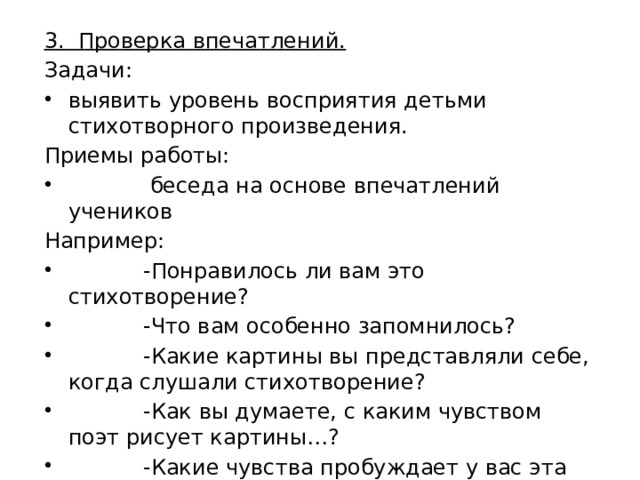 3. Проверка впечатлений.
Задачи:
• выявить уровень восприятия детьми стихотворного произведения.
Приемы работы:
• беседа на основе впечатлений учеников
Например:
• -Понравилось ли вам это стихотворение?
• -Что вам особенно запомнилось?
• -Какие картины вы представляли себе, когда слушали стихотворение?
• -Как вы думаете, с каким чувством поэт рисует картины…?
• -Какие чувства пробуждает у вас эта